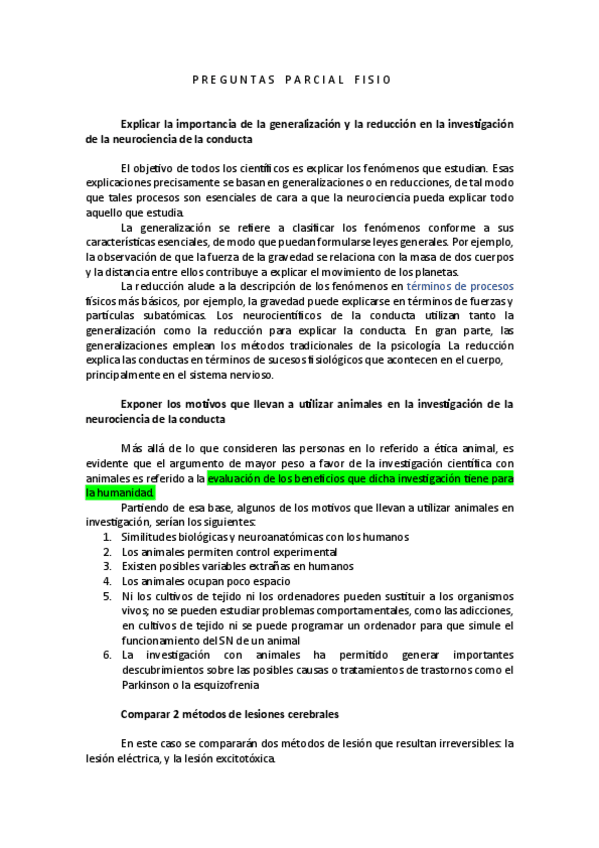 PREGUNTAS PARCIAL FISIO

Explicar la importancia de la generalización y la reducción en la investigación de la neurociencia de la conducta

El objetivo de todos los científicos es explicar los fenómenos que estudian. Esas explicaciones precisamente se basan en generalizaciones o en reducciones, de tal modo que tales procesos son esenciales de cara a que la neurociencia pueda explicar todo aquello que estudia.

La generalización se refiere a clasificar los fenómenos conforme a sus características esenciales, de modo que puedan formularse leyes generales. Por ejemplo, la observación de que la fuerza de la gravedad se relaciona con la masa de dos cuerpos y la distancia entre ellos contribuye a explicar el movimiento de los planetas.

La reducción alude a la descripción de los fenómenos en términos de procesos físicos más básicos, por ejemplo, la gravedad puede explicarse en términos de fuerzas y partículas subatómicas. Los neurocientíficos de la conducta utilizan tanto la generalización como la reducción para explicar la conducta. En gran parte, las generalizaciones emplean los métodos tradicionales de la psicología. La reducción explica las conductas en términos de sucesos fisiológicos que acontecen en el cuerpo, principalmente en el sistema nervioso.

Exponer los motivos que llevan a utilizar animales en la investigación de la neurociencia de la conducta

Más allá de lo que consideren las personas en lo referido a ética animal, es evidente que el argumento de mayor peso a favor de la investigación científica con animales es referido a la evaluación de los beneficios que dicha investigación tiene para la humanidad.

Partiendo de esa base, algunos de los motivos que llevan a utilizar animales en investigación, serían los siguientes:
1. Similitudes biológicas y neuroanatómicas con los humanos
2. Los animales permiten control experimental
3. Existen posibles variables extrañas en humanos
4. Los animales ocupan poco espacio
5. Ni los cultivos de tejido ni los ordenadores pueden sustituir a los organismos vivos; no se pueden estudiar problemas comportamentales, como las adicciones, en cultivos de tejido ni se puede programar un ordenador para que simule el funcionamiento del SN de un animal
6. La investigación con animales ha permitido generar importantes descubrimientos sobre las posibles causas o tratamientos de trastornos como el Parkinson o la esquizofrenia

Comparar 2 métodos de lesiones cerebrales

En este caso se compararán dos métodos de lesión que resultan irreversibles: la lesión eléctrica, y la lesión excitotóxica.